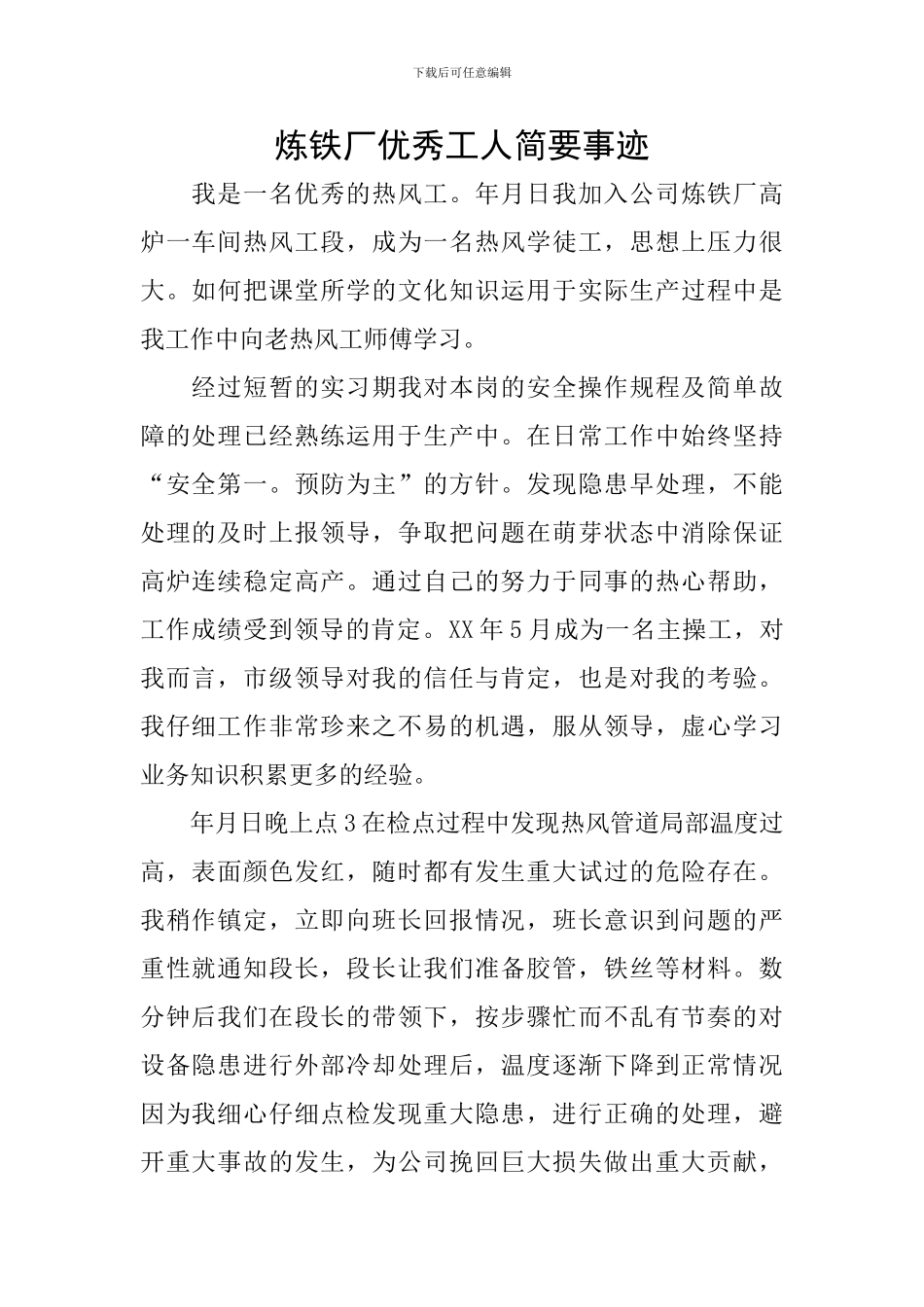 下载后可任意编辑

炼铁厂优秀工人简要事迹

我是一名优秀的热风工。年月日我加入公司炼铁厂高炉一车间热风工段，成为一名热风学徒工，思想上压力很大。如何把课堂所学的文化知识运用于实际生产过程中是我工作中向老热风工师傅学习。

经过短暂的实习期我对本岗的安全操作规程及简单故障的处理已经熟练运用于生产中。在日常工作中始终坚持“安全第一。预防为主”的方针。发现隐患早处理，不能处理的及时上报领导，争取把问题在萌芽状态中消除保证高炉连续稳定高产。通过自己的努力于同事的热心帮助，工作成绩受到领导的肯定。XX年5月成为一名主操工，对我而言，市级领导对我的信任与肯定，也是对我的考验。我仔细工作非常珍来之不易的机遇，服从领导，虚心学习业务知识积累更多的经验。

年月日晚上点3在检点过程中发现热风管道局部温度过高，表面颜色发红，随时都有发生重大试过的危险存在。我稍作镇定，立即向班长回报情况，班长意识到问题的严重性就通知段长，段长让我们准备胶管，铁丝等材料。数分钟后我们在段长的带领下，按步骤忙而不乱有节奏的对设备隐患进行外部冷却处理后，温度逐渐下降到正常情况因为我细心仔细点检发现重大隐患，进行正确的处理，避开重大事故的发生，为公司挽回巨大损失做出重大贡献，